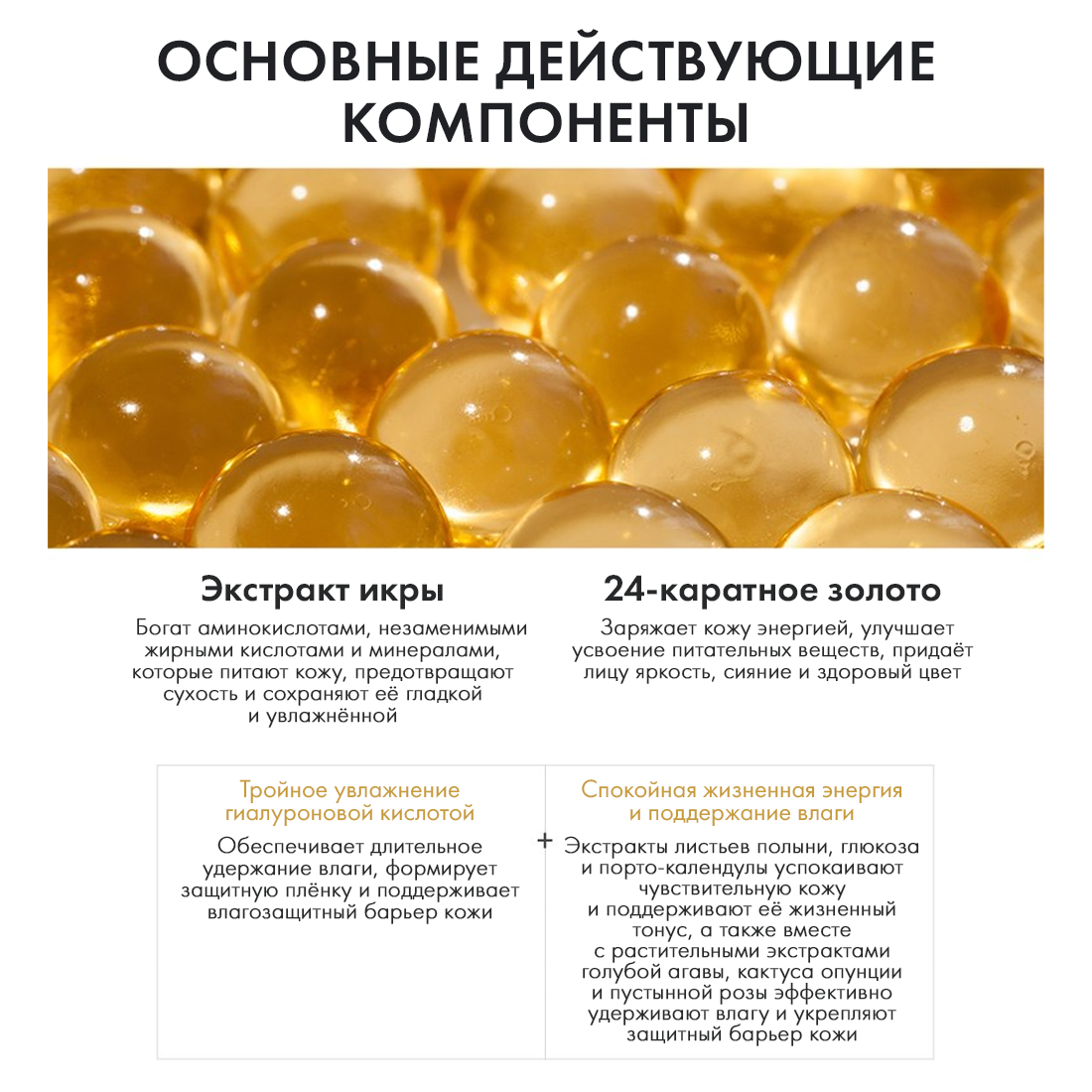 ОСНОВНЫЕ ДЕЙСТВУЮЩИЕ КОМПОНЕНТЫ

Экстракт икры

Богат аминокислотами, незаменимыми жирными кислотами и минералами, которые питают кожу, предотвращают сухость и сохраняют её гладкой и увлажнённой

24-каратное золото

Заряжает кожу энергией, улучшает усвоение питательных веществ, придаёт лицу яркость, сияние и здоровый цвет

Тройное увлажнение гиалуроновой кислотой

Обеспечивает длительное удержание влаги, формирует защитную плёнку и поддерживает влагозащитный барьер кожи

+

Спокойная жизненная энергия и поддержание влаги

Экстракты листьев полыни, глюкоза и порто-календулы успокаивают чувствительную кожу и поддерживают её жизненный тонус, а также вместе с растительными экстрактами голубой агавы, кактуса опунции и пустынной розы эффективно удерживают влагу и укрепляют защитный барьер кожи